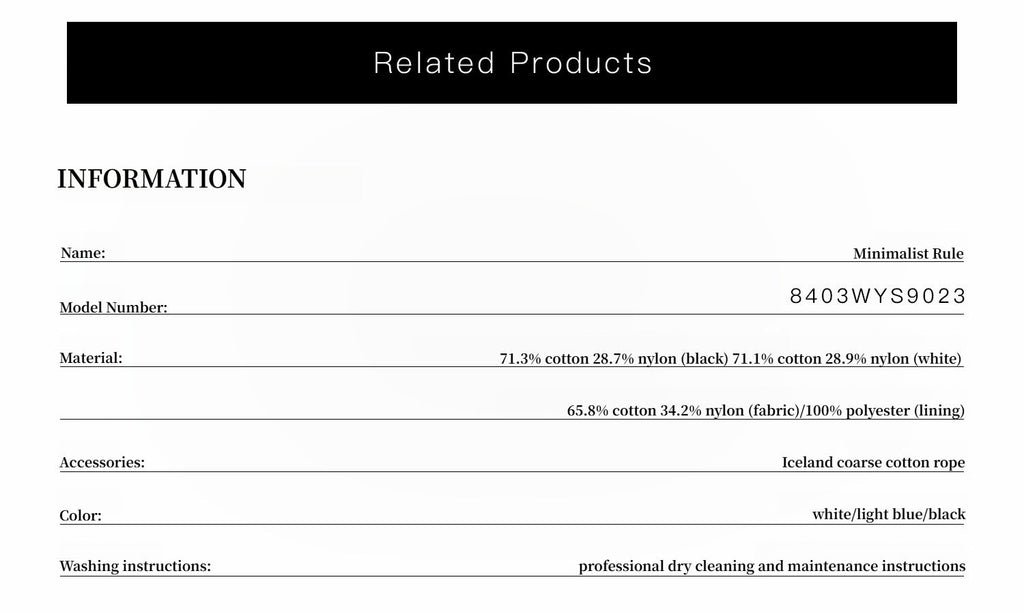 Related Products

INFORMATION

| | |
|---|---|
| Name: | Minimalist Rule |
| Model Number: | 8403WYS9023 |
| Material: | 71.3% cotton 28.7% nylon (black) 71.1% cotton 28.9% nylon (white) |
| | 65.8% cotton 34.2% nylon (fabric)/100% polyester (lining) |
| Accessories: | Iceland coarse cotton rope |
| Color: | white/light blue/black |
| Washing instructions: | professional dry cleaning and maintenance instructions |